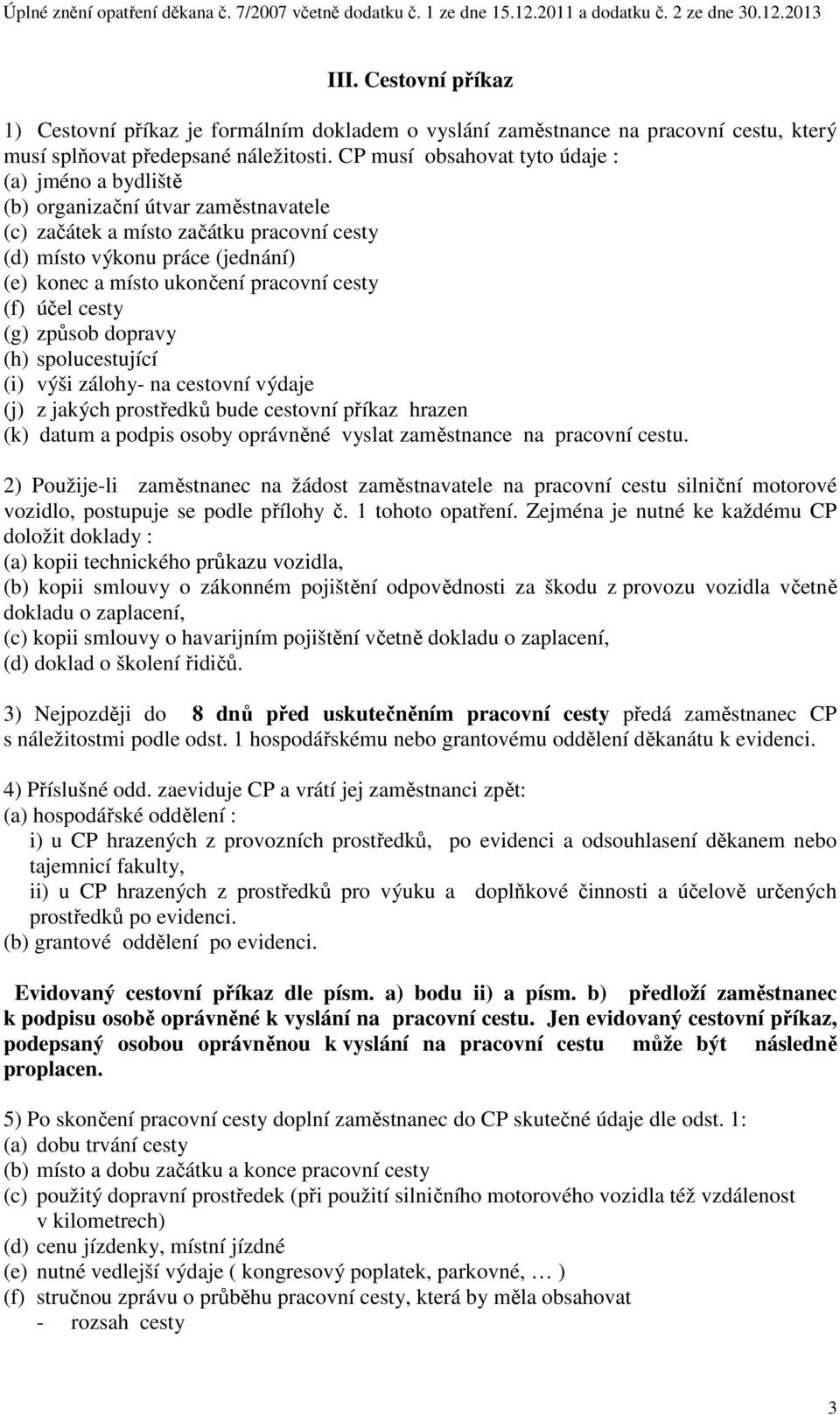 Úplné znění opatření děkana č. 7/2007 včetně dodatku č. 1 ze dne 15.12.2011 a dodatku č. 2 ze dne 30.12.2013

III. Cestovní příkaz

1) Cestovní příkaz je formálním dokladem o vyslání zaměstnance na pracovní cestu, který musí splňovat předepsané náležitosti. CP musí obsahovat tyto údaje :
(a) jméno a bydliště
(b) organizační útvar zaměstnavatele
(c) začátek a místo začátku pracovní cesty
(d) místo výkonu práce (jednání)
(e) konec a místo ukončení pracovní cesty
(f) účel cesty
(g) způsob dopravy
(h) spolucestující
(i) výši zálohy- na cestovní výdaje
(j) z jakých prostředků bude cestovní příkaz hrazen
(k) datum a podpis osoby oprávněné vyslat zaměstnance na pracovní cestu.

2) Použije-li zaměstnanec na žádost zaměstnavatele na pracovní cestu silniční motorové vozidlo, postupuje se podle přílohy č. 1 tohoto opatření. Zejména je nutné ke každému CP doložit doklady :
(a) kopii technického průkazu vozidla,
(b) kopii smlouvy o zákonném pojištění odpovědnosti za škodu z provozu vozidla včetně dokladu o zaplacení,
(c) kopii smlouvy o havarijním pojištění včetně dokladu o zaplacení,
(d) doklad o školení řidičů.

3) Nejpozději do 8 dnů před uskutečněním pracovní cesty předá zaměstnanec CP s náležitostmi podle odst. 1 hospodářskému nebo grantovému oddělení děkanátu k evidenci.

4) Příslušné odd. zaeviduje CP a vrátí jej zaměstnanci zpět:
(a) hospodářské oddělení :
i) u CP hrazených z provozních prostředků, po evidenci a odsouhlasení děkanem nebo tajemnicí fakulty,
ii) u CP hrazených z prostředků pro výuku a doplňkové činnosti a účelově určených prostředků po evidenci.
(b) grantové oddělení po evidenci.

Evidovaný cestovní příkaz dle písm. a) bodu ii) a písm. b) předloží zaměstnanec k podpisu osobě oprávněné k vyslání na pracovní cestu. Jen evidovaný cestovní příkaz, podepsaný osobou oprávněnou k vyslání na pracovní cestu může být následně proplacen.

5) Po skončení pracovní cesty doplní zaměstnanec do CP skutečné údaje dle odst. 1:
(a) dobu trvání cesty
(b) místo a dobu začátku a konce pracovní cesty
(c) použitý dopravní prostředek (při použití silničního motorového vozidla též vzdálenost v kilometrech)
(d) cenu jízdenky, místní jízdné
(e) nutné vedlejší výdaje ( kongresový poplatek, parkovné, … )
(f) stručnou zprávu o průběhu pracovní cesty, která by měla obsahovat
- rozsah cesty

3